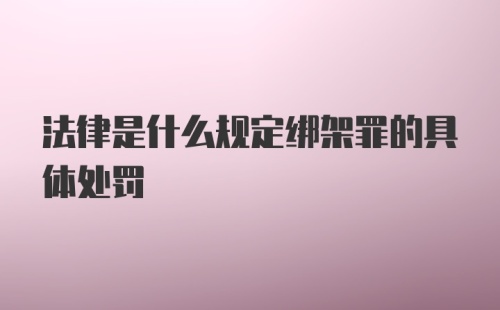 法律是什么规定绑架罪的具体处罚